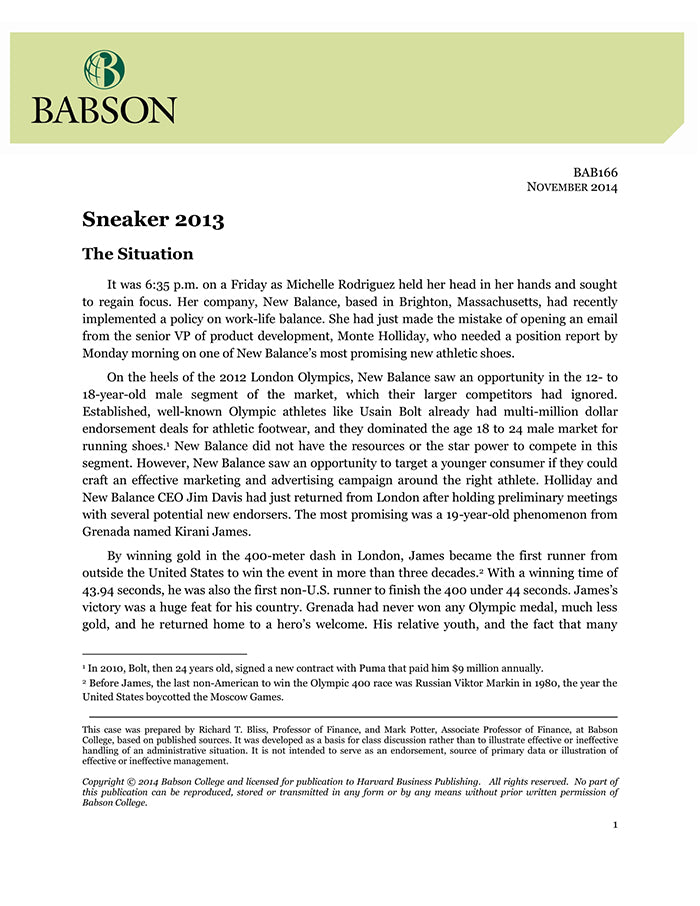 BABSON

BAB166
NOVEMBER 2014

Sneaker 2013

The Situation

It was 6:35 p.m. on a Friday as Michelle Rodriguez held her head in her hands and sought to regain focus. Her company, New Balance, based in Brighton, Massachusetts, had recently implemented a policy on work-life balance. She had just made the mistake of opening an email from the senior VP of product development, Monte Holliday, who needed a position report by Monday morning on one of New Balance's most promising new athletic shoes.

On the heels of the 2012 London Olympics, New Balance saw an opportunity in the 12- to 18-year-old male segment of the market, which their larger competitors had ignored. Established, well-known Olympic athletes like Usain Bolt already had multi-million dollar endorsement deals for athletic footwear, and they dominated the age 18 to 24 male market for running shoes.$^1$ New Balance did not have the resources or the star power to compete in this segment. However, New Balance saw an opportunity to target a younger consumer if they could craft an effective marketing and advertising campaign around the right athlete. Holliday and New Balance CEO Jim Davis had just returned from London after holding preliminary meetings with several potential new endorsers. The most promising was a 19-year-old phenomenon from Grenada named Kirani James.

By winning gold in the 400-meter dash in London, James became the first runner from outside the United States to win the event in more than three decades.$^2$ With a winning time of 43.94 seconds, he was also the first non-U.S. runner to finish the 400 under 44 seconds. James's victory was a huge feat for his country. Grenada had never won any Olympic medal, much less gold, and he returned home to a hero's welcome. His relative youth, and the fact that many

$^1$ In 2010, Bolt, then 24 years old, signed a new contract with Puma that paid him $9 million annually.

$^2$ Before James, the last non-American to win the Olympic 400 race was Russian Viktor Markin in 1980, the year the United States boycotted the Moscow Games.

This case was prepared by Richard T. Bliss, Professor of Finance, and Mark Potter, Associate Professor of Finance, at Babson College, based on published sources. It was developed as a basis for class discussion rather than to illustrate effective or ineffective handling of an administrative situation. It is not intended to serve as an endorsement, source of primary data or illustration of effective or ineffective management.

Copyright © 2014 Babson College and licensed for publication to Harvard Business Publishing. All rights reserved. No part of this publication can be reproduced, stored or transmitted in any form or by any means without prior written permission of Babson College.

1